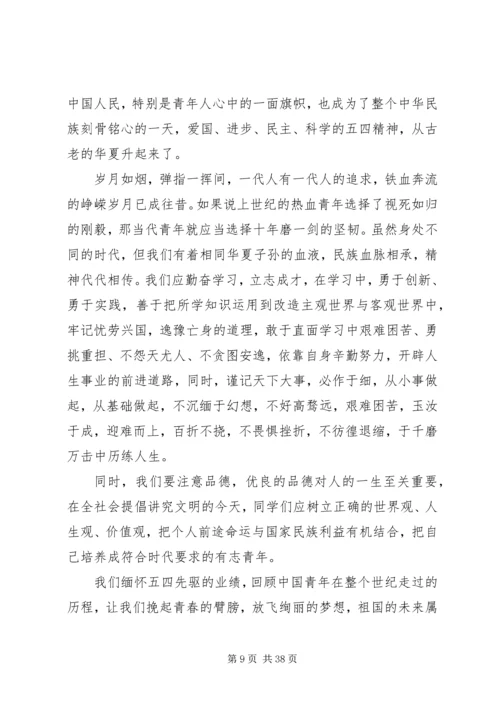 中国人民，特别是青年人心中的一面旗帜，也成为了整个中华民族刻骨铭心的一天，爱国、进步、民主、科学的五四精神，从古老的华夏升起来了。

岁月如烟，弹指一挥间，一代人有一代人的追求，铁血奔流的峥嵘岁月已成往昔。如果说上世纪的热血青年选择了视死如归的刚毅，那当代青年就应当选择十年磨一剑的坚韧。虽然身处不同的时代，但我们有着相同华夏子孙的血液，民族血脉相承，精神代代相传。我们应勤奋学习，立志成才，在学习中，勇于创新、勇于实践，善于把所学知识运用到改造主观世界与客观世界中，牢记忧劳兴国，逸豫亡身的道理，敢于直面学习中艰难困苦、勇挑重担、不怨天尤人、不贪图安逸，依靠自身辛勤努力，开辟人生事业的前进道路，同时，谨记天下大事，必作于细，从小事做起，从基础做起，不沉缅于幻想，不好高骛远，艰难困苦，玉汝于成，迎难而上，百折不挠，不畏惧挫折，不彷徨退缩，于千磨万击中历练人生。

同时，我们要注意品德，优良的品德对人的一生至关重要，在全社会提倡讲究文明的今天，同学们应树立正确的世界观、人生观、价值观，把个人前途命运与国家民族利益有机结合，把自己培养成符合时代要求的有志青年。

我们缅怀五四先驱的业绩，回顾中国青年在整个世纪走过的历程，让我们挽起青春的臂膀，放飞绚丽的梦想，祖国的未来属

第 9 页 共 38 页